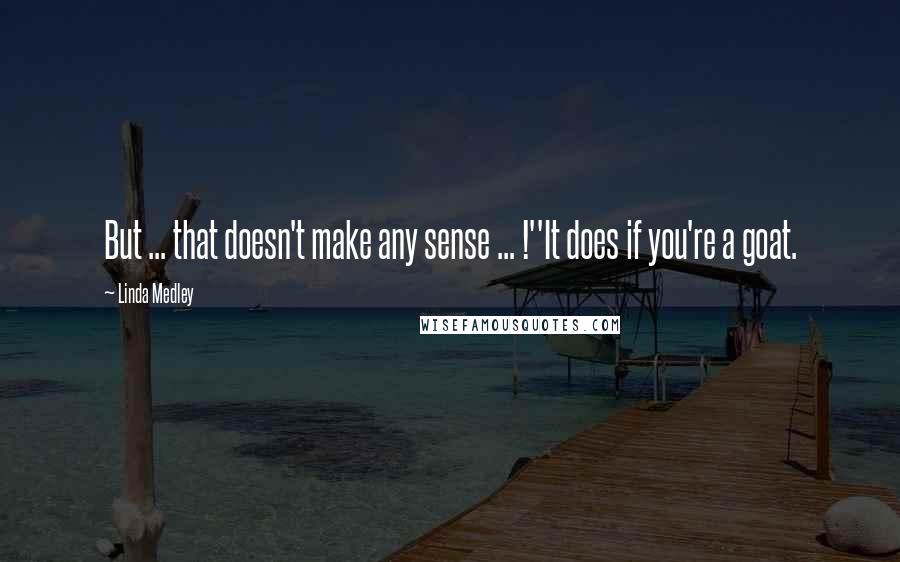 But ... that doesn't make any sense ... !''It does if you're a goat.

~ Linda Medley

WISEFAMOUSQUOTES.COM